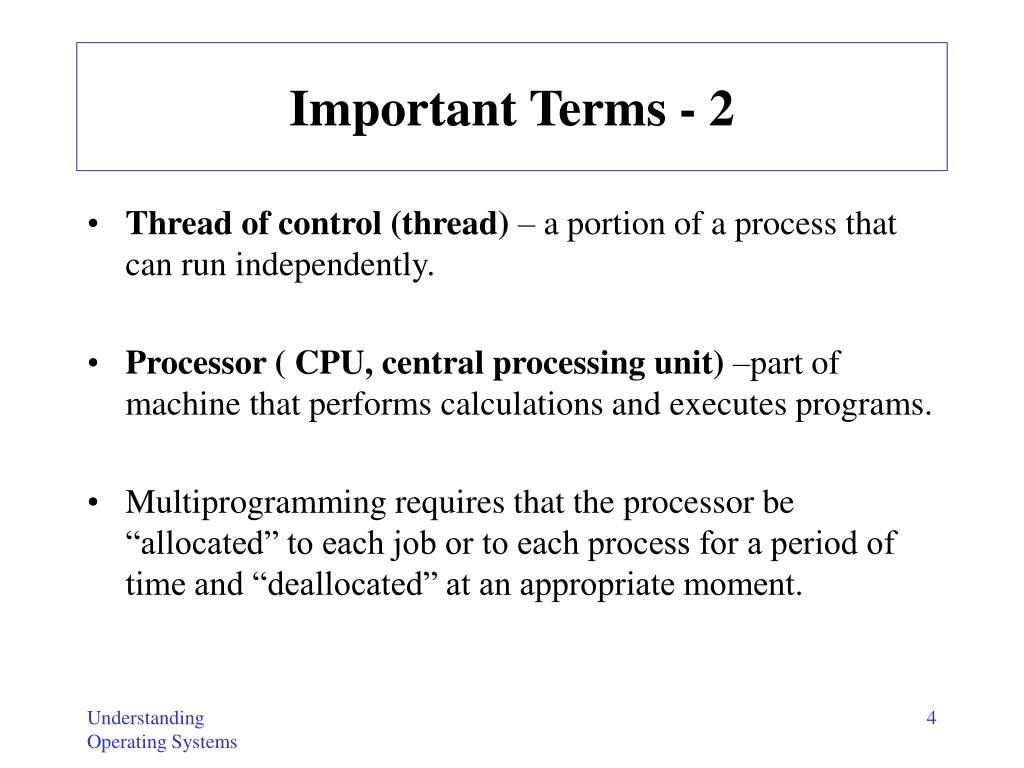 Important Terms - 2

• Thread of control (thread) – a portion of a process that can run independently.

• Processor ( CPU, central processing unit) –part of machine that performs calculations and executes programs.

• Multiprogramming requires that the processor be “allocated” to each job or to each process for a period of time and “deallocated” at an appropriate moment.

Understanding
Operating Systems

4